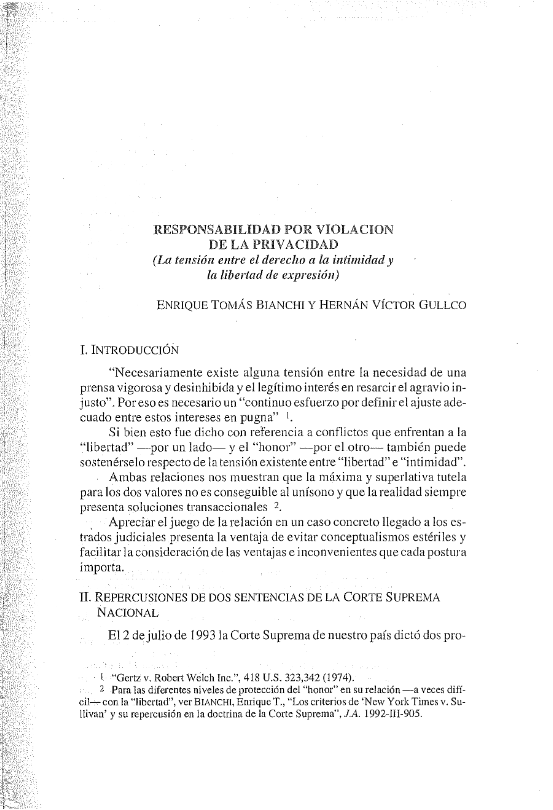 RESPONSABILIDAD POR VIOLACION DE LA PRIVACIDAD
(La tensión entre el derecho a la intimidad y la libertad de expresión)

ENRIQUE TOMÁS BIANCHI Y HERNÁN VÍCTOR GULLCO

I. INTRODUCCIÓN

"Necesariamente existe alguna tensión entre la necesidad de una prensa vigorosa y desinhibida y el legítimo interés en resarcir el agravio injusto". Por eso es necesario un "continuo esfuerzo por definir el ajuste adecuado entre estos intereses en pugna" $^1$.

Si bien esto fue dicho con referencia a conflictos que enfrentan a la "libertad" —por un lado— y el "honor" —por el otro— también puede sostenérselo respecto de la tensión existente entre "libertad" e "intimidad".

Ambas relaciones nos muestran que la máxima y superlativa tutela para los dos valores no es conseguible al unísono y que la realidad siempre presenta soluciones transaccionales $^2$.

Apreciar el juego de la relación en un caso concreto llegado a los estrados judiciales presenta la ventaja de evitar conceptualismos estériles y facilitar la consideración de las ventajas e inconvenientes que cada postura importa.

II. REPERCUSIONES DE DOS SENTENCIAS DE LA CORTE SUPREMA NACIONAL

El 2 de julio de 1993 la Corte Suprema de nuestro país dictó dos pro-

$^1$ "Gertz v. Robert Welch Inc.", 418 U.S. 323,342 (1974).
$^2$ Para las diferentes niveles de protección del "honor" en su relación —a veces difícil— con la "libertad", ver BIANCHI, Enrique T., "Los criterios de 'New York Times v. Sullivan' y su repercusión en la doctrina de la Corte Suprema", J.A. 1992-III-905.